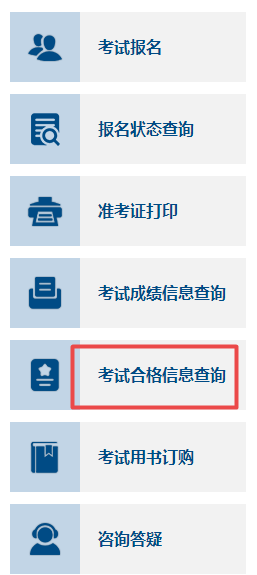 考试报名

报名状态查询

准考证打印

考试成绩信息查询

考试合格信息查询

考试用书订购

咨询答疑